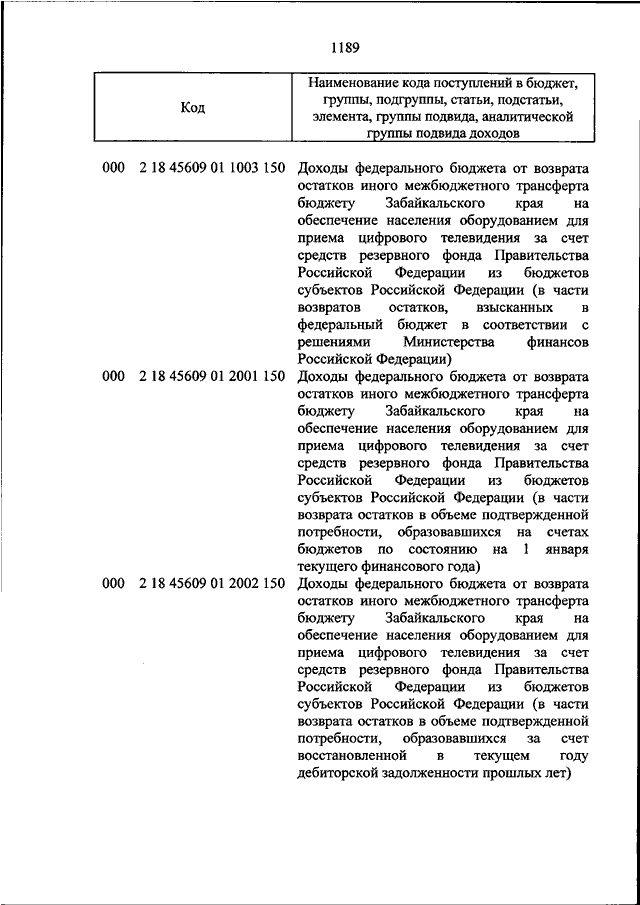 1189

| Код | Наименование кода поступлений в бюджет, группы, подгруппы, статьи, подстатьи, элемента, группы подвида, аналитической группы подвида доходов |
|---|---|
| 000 2 18 45609 01 1003 150 | Доходы федерального бюджета от возврата остатков иного межбюджетного трансферта бюджету Забайкальского края на обеспечение населения оборудованием для приема цифрового телевидения за счет средств резервного фонда Правительства Российской Федерации из бюджетов субъектов Российской Федерации (в части возвратов остатков, взысканных в федеральный бюджет в соответствии с решениями Министерства финансов Российской Федерации) |
| 000 2 18 45609 01 2001 150 | Доходы федерального бюджета от возврата остатков иного межбюджетного трансферта бюджету Забайкальского края на обеспечение населения оборудованием для приема цифрового телевидения за счет средств резервного фонда Правительства Российской Федерации из бюджетов субъектов Российской Федерации (в части возврата остатков в объеме подтвержденной потребности, образовавшихся на счетах бюджетов по состоянию на 1 января текущего финансового года) |
| 000 2 18 45609 01 2002 150 | Доходы федерального бюджета от возврата остатков иного межбюджетного трансферта бюджету Забайкальского края на обеспечение населения оборудованием для приема цифрового телевидения за счет средств резервного фонда Правительства Российской Федерации из бюджетов субъектов Российской Федерации (в части возврата остатков в объеме подтвержденной потребности, образовавшихся за счет восстановленной в текущем году дебиторской задолженности прошлых лет) |